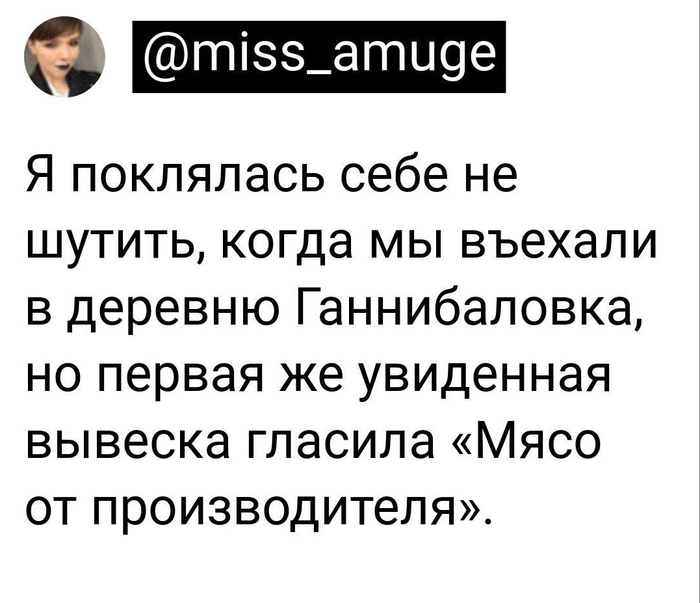 @miss_amuge

Я поклялась себе не шутить, когда мы въехали в деревню Ганнибаловка, но первая же увиденная вывеска гласила «Мясо от производителя».